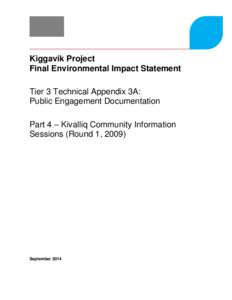 Kiggavik Project
Final Environmental Impact Statement

Tier 3 Technical Appendix 3A:
Public Engagement Documentation

Part 4 – Kivalliq Community Information Sessions (Round 1, 2009)

September 2014